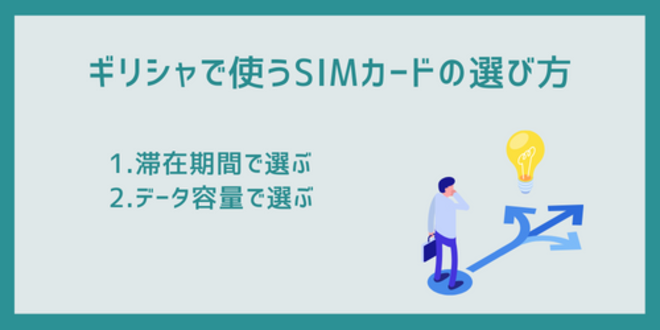 ギリシャで使うSIMカードの選び方

1.滞在期間で選ぶ
2.データ容量で選ぶ